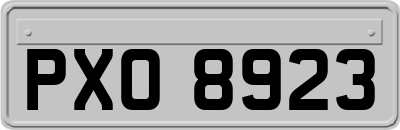 PXO 8923